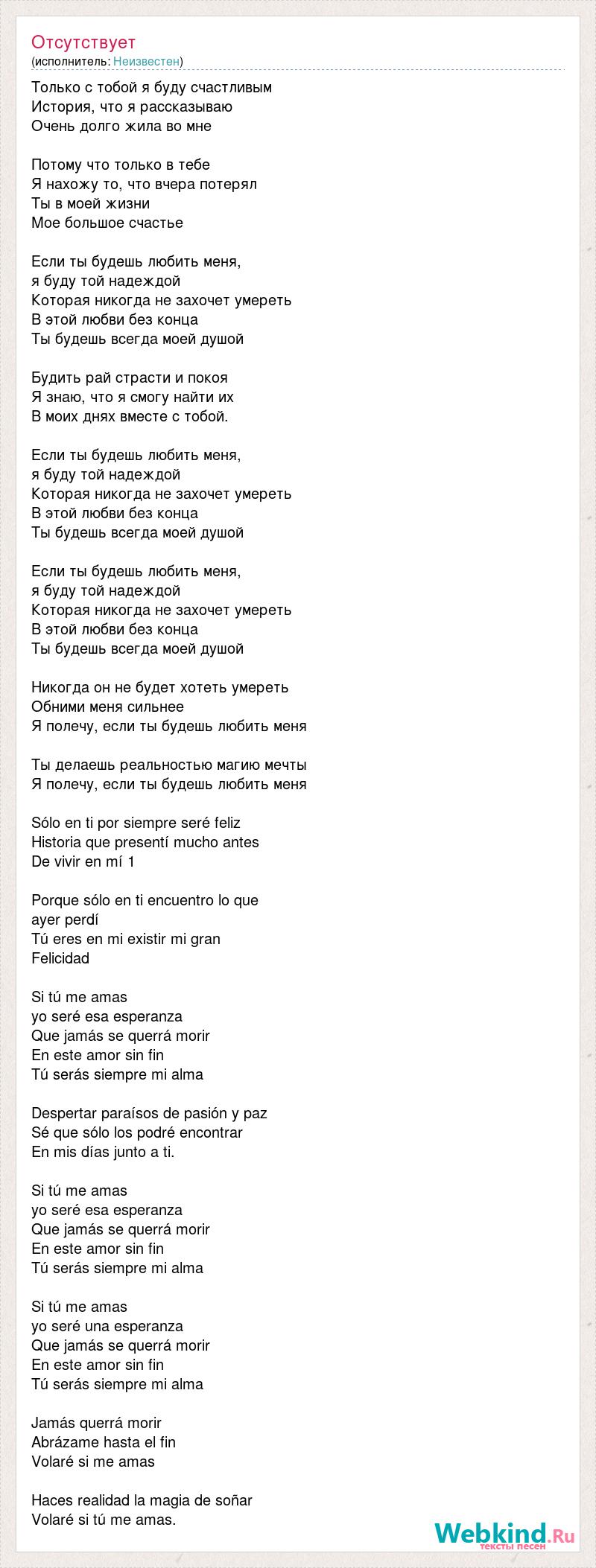 Отсутствует
(исполнитель: Неизвестен)

Только с тобой я буду счастливым
История, что я рассказываю
Очень долго жила во мне

Потому что только в тебе
Я нахожу то, что вчера потерял
Ты в моей жизни
Мое большое счастье

Если ты будешь любить меня,
я буду той надеждой
Которая никогда не захочет умереть
В этой любви без конца
Ты будешь всегда моей душой

Будить рай страсти и покоя
Я знаю, что я смогу найти их
В моих днях вместе с тобой.

Если ты будешь любить меня,
я буду той надеждой
Которая никогда не захочет умереть
В этой любви без конца
Ты будешь всегда моей душой

Если ты будешь любить меня,
я буду той надеждой
Которая никогда не захочет умереть
В этой любви без конца
Ты будешь всегда моей душой

Никогда он не будет хотеть умереть
Обними меня сильнее
Я полечу, если ты будешь любить меня

Ты делаешь реальностью магию мечты
Я полечу, если ты будешь любить меня

Sólo en ti por siempre seré feliz
Historia que presentí mucho antes
De vivir en mí 1

Porque sólo en ti encuentro lo que
ayer perdí
Tú eres en mi existir mi gran
Felicidad

Si tú me amas
yo seré esa esperanza
Que jamás se querrá morir
En este amor sin fin
Tú serás siempre mi alma

Despertar paraísos de pasión y paz
Sé que sólo los podré encontrar
En mis días junto a ti.

Si tú me amas
yo seré esa esperanza
Que jamás se querrá morir
En este amor sin fin
Tú serás siempre mi alma

Si tú me amas
yo seré una esperanza
Que jamás se querrá morir
En este amor sin fin
Tú serás siempre mi alma

Jamás querrá morir
Abrázame hasta el fin
Volaré si me amas

Haces realidad la magia de soñar
Volaré si tú me amas.

Webkind.Ru
тексты песен